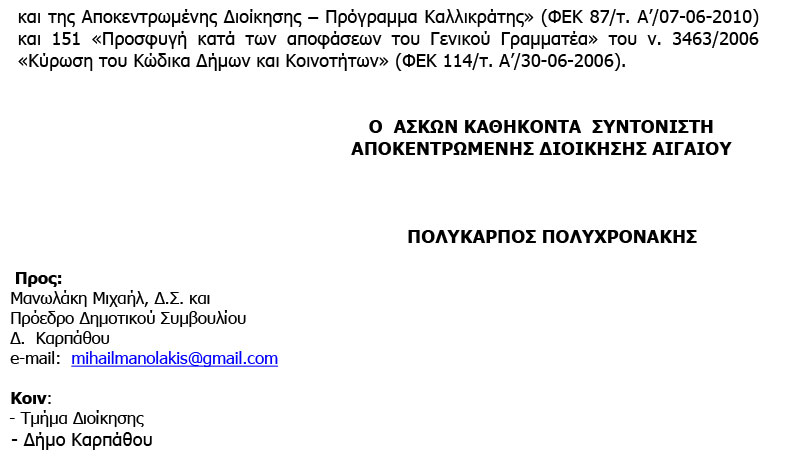 και της Αποκεντρωμένης Διοίκησης – Πρόγραμμα Καλλικράτης» (ΦΕΚ 87/τ. Α'/07-06-2010) και 151 «Προσφυγή κατά των αποφάσεων του Γενικού Γραμματέα» του ν. 3463/2006 «Κύρωση του Κώδικα Δήμων και Κοινοτήτων» (ΦΕΚ 114/τ. Α'/30-06-2006).

Ο ΑΣΚΩΝ ΚΑΘΗΚΟΝΤΑ ΣΥΝΤΟΝΙΣΤΗ
ΑΠΟΚΕΝΤΡΩΜΕΝΗΣ ΔΙΟΙΚΗΣΗΣ ΑΙΓΑΙΟΥ

ΠΟΛΥΚΑΡΠΟΣ ΠΟΛΥΧΡΟΝΑΚΗΣ

Προς:
Μανωλάκη Μιχαήλ, Δ.Σ. και
Πρόεδρο Δημοτικού Συμβουλίου
Δ. Καρπάθου
e-mail: mihailmanolakis@gmail.com

Κοιν:
- Τμήμα Διοίκησης
- Δήμο Καρπάθου